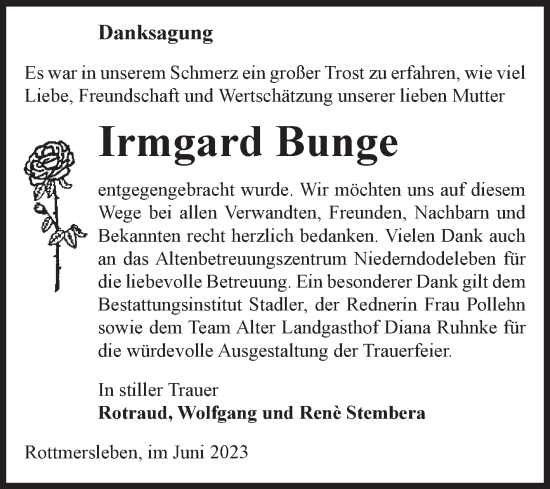 Danksagung

Es war in unserem Schmerz ein großer Trost zu erfahren, wie viel Liebe, Freundschaft und Wertschätzung unserer lieben Mutter

Irmgard Bunge

entgegengebracht wurde. Wir möchten uns auf diesem Wege bei allen Verwandten, Freunden, Nachbarn und Bekannten recht herzlich bedanken. Vielen Dank auch an das Altenbetreuungszentrum Niederndodeleben für die liebevolle Betreuung. Ein besonderer Dank gilt dem Bestattungsinstitut Stadler, der Rednerin Frau Pollehn sowie dem Team Alter Landgasthof Diana Ruhnke für die würdevolle Ausgestaltung der Trauerfeier.

In stiller Trauer
Rotraud, Wolfgang und Renè Stembera

Rottmersleben, im Juni 2023